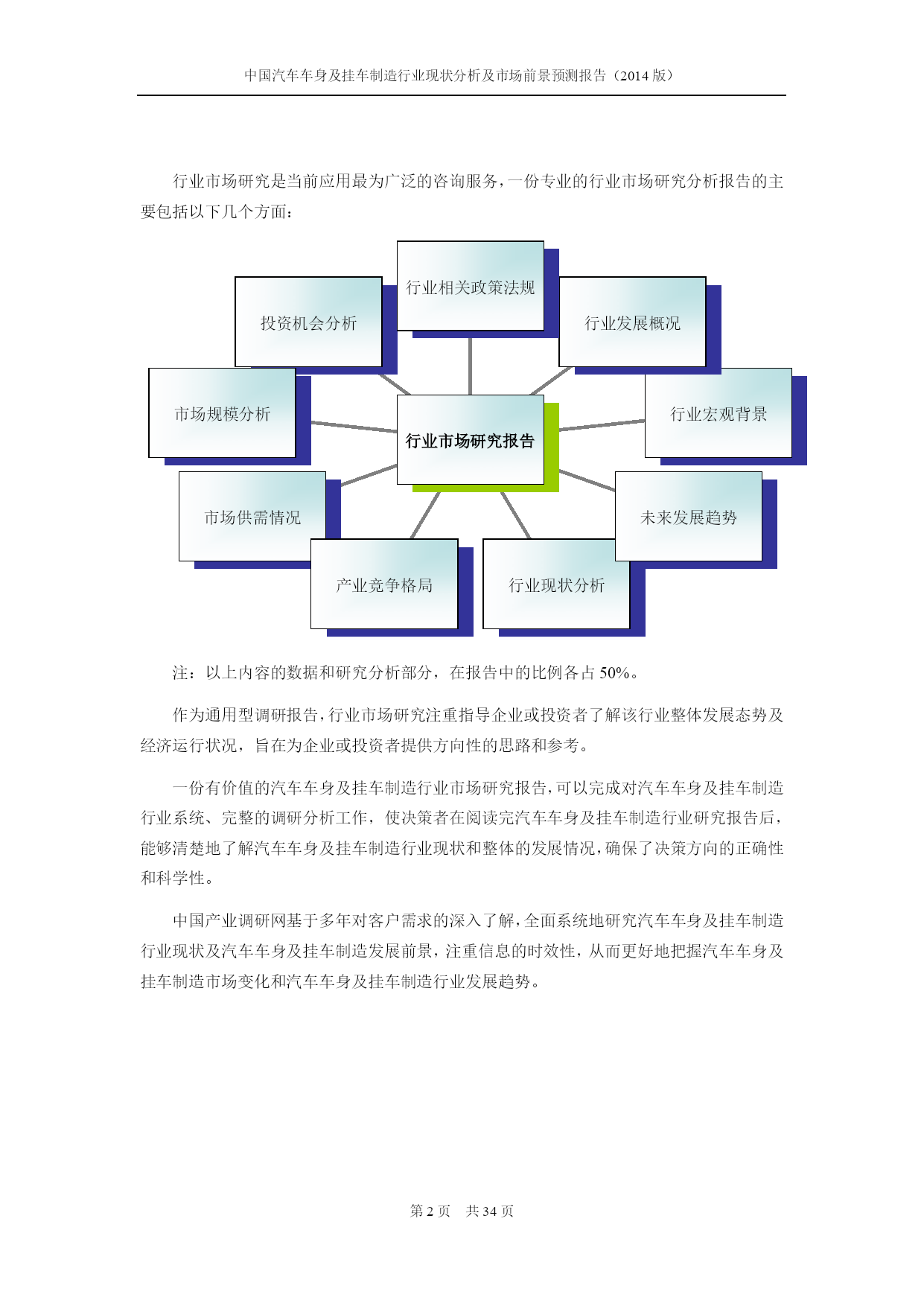 中国汽车车身及挂车制造行业现状分析及市场前景预测报告（2014 版）

行业市场研究是当前应用最为广泛的咨询服务，一份专业的行业市场研究分析报告的主要包括以下几个方面：

行业相关政策法规

投资机会分析

行业发展概况

市场规模分析

行业市场研究报告

行业宏观背景

市场供需情况

未来发展趋势

产业竞争格局

行业现状分析

注：以上内容的数据和研究分析部分，在报告中的比例各占 50%。

作为通用型调研报告，行业市场研究注重指导企业或投资者了解该行业整体发展态势及经济运行状况，旨在为企业或投资者提供方向性的思路和参考。

一份有价值的汽车车身及挂车制造行业市场研究报告，可以完成对汽车车身及挂车制造行业系统、完整的调研分析工作，使决策者在阅读完汽车车身及挂车制造行业研究报告后，能够清楚地了解汽车车身及挂车制造行业现状和整体的发展情况，确保了决策方向的正确性和科学性。

中国产业调研网基于多年对客户需求的深入了解，全面系统地研究汽车车身及挂车制造行业现状及汽车车身及挂车制造发展前景，注重信息的时效性，从而更好地把握汽车车身及挂车制造市场变化和汽车车身及挂车制造行业发展趋势。

第 2 页 共 34 页